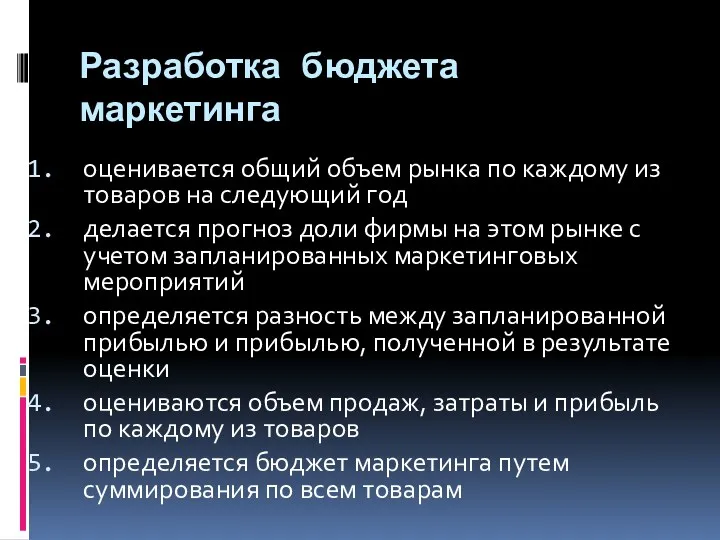 Разработка бюджета маркетинга

1. оценивается общий объем рынка по каждому из товаров на следующий год
2. делается прогноз доли фирмы на этом рынке с учетом запланированных маркетинговых мероприятий
3. определяется разность между запланированной прибылью и прибылью, полученной в результате оценки
4. оцениваются объем продаж, затраты и прибыль по каждому из товаров
5. определяется бюджет маркетинга путем суммирования по всем товарам